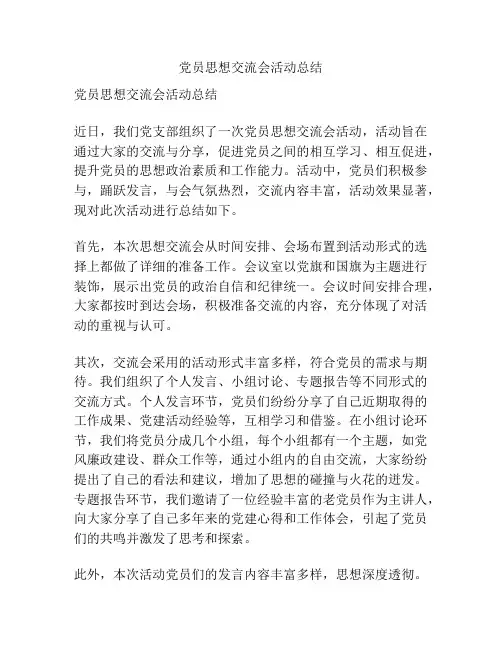 党员思想交流会活动总结

党员思想交流会活动总结

近日，我们党支部组织了一次党员思想交流会活动，活动旨在通过大家的交流与分享，促进党员之间的相互学习、相互促进，提升党员的思想政治素质和工作能力。活动中，党员们积极参与，踊跃发言，与会气氛热烈，交流内容丰富，活动效果显著，现对此次活动进行总结如下。

首先，本次思想交流会从时间安排、会场布置到活动形式的选择上都做了详细的准备工作。会议室以党旗和国旗为主题进行装饰，展示出党员的政治自信和纪律统一。会议时间安排合理，大家都按时到达会场，积极准备交流的内容，充分体现了对活动的重视与认可。

其次，交流会采用的活动形式丰富多样，符合党员的需求与期待。我们组织了个人发言、小组讨论、专题报告等不同形式的交流方式。个人发言环节，党员们纷纷分享了自己近期取得的工作成果、党建活动经验等，互相学习和借鉴。在小组讨论环节，我们将党员分成几个小组，每个小组都有一个主题，如党风廉政建设、群众工作等，通过小组内的自由交流，大家纷纷提出了自己的看法和建议，增加了思想的碰撞与火花的迸发。专题报告环节，我们邀请了一位经验丰富的老党员作为主讲人，向大家分享了自己多年来的党建心得和工作体会，引起了党员们的共鸣并激发了思考和探索。

此外，本次活动党员们的发言内容丰富多样，思想深度透彻。